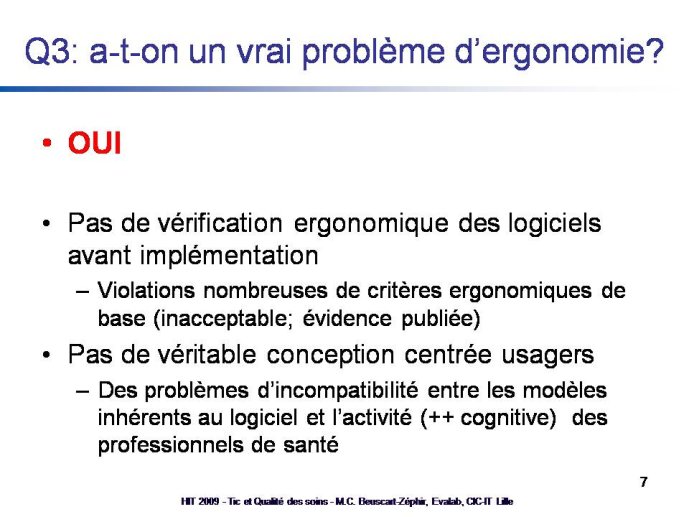 Q3: a-t-on un vrai problème d'ergonomie?

• OUI

• Pas de vérification ergonomique des logiciels avant implémentation
– Violations nombreuses de critères ergonomiques de base (inacceptable; évidence publiée)

• Pas de véritable conception centrée usagers
– Des problèmes d'incompatibilité entre les modèles inhérents au logiciel et l'activité (++ cognitive) des professionnels de santé

7

HIT 2009 - Tic et Qualité des soins - M.C. Beuscart-Zéphir, Evalab, CIC-IT Lille